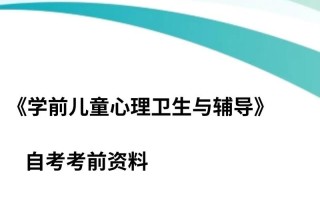 《学前儿童心理卫生与辅导》

自考考前资料